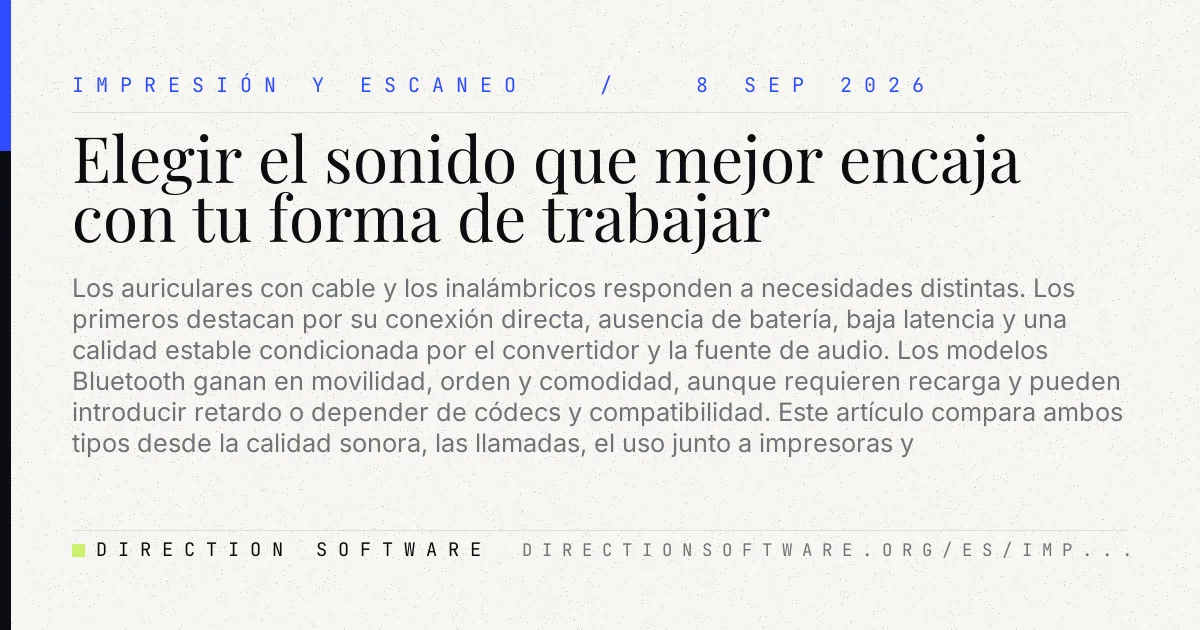 IMPRESIÓN Y ESCANEO / 8 SEP 2026

Elegir el sonido que mejor encaja con tu forma de trabajar

Los auriculares con cable y los inalámbricos responden a necesidades distintas. Los primeros destacan por su conexión directa, ausencia de batería, baja latencia y una calidad estable condicionada por el convertidor y la fuente de audio. Los modelos Bluetooth ganan en movilidad, orden y comodidad, aunque requieren recarga y pueden introducir retardo o depender de códecs y compatibilidad. Este artículo compara ambos tipos desde la calidad sonora, las llamadas, el uso junto a impresoras y

DIRECTION SOFTWARE DIRECTIONSOFTWARE.ORG/ES/IMP...